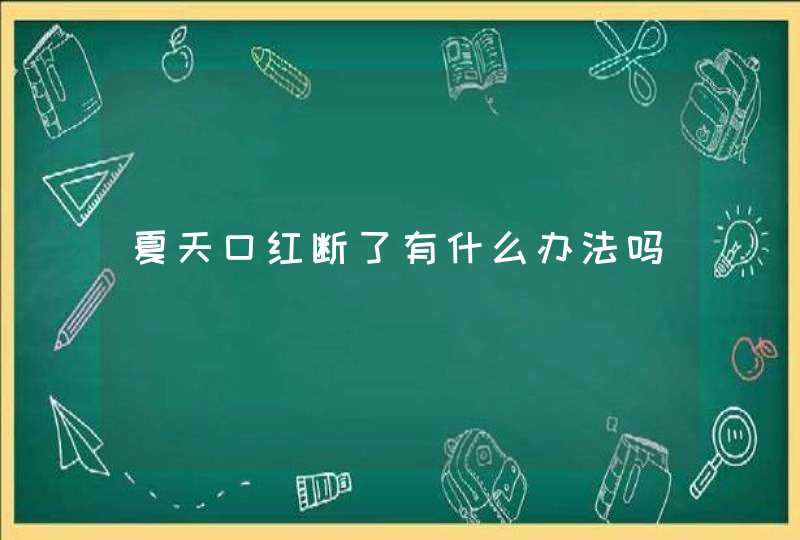 夏天口红断了有什么办法吗